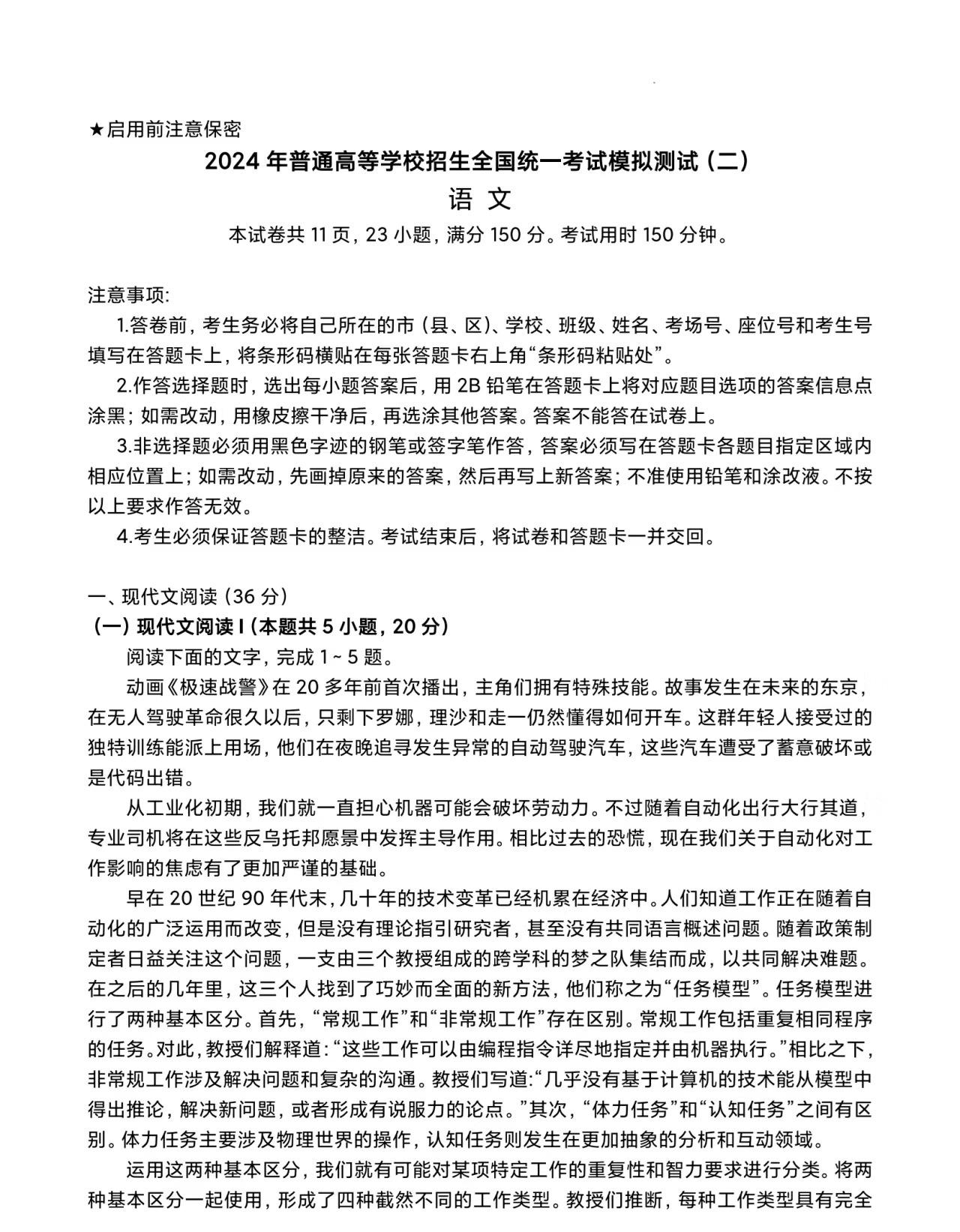 ★启用前注意保密

2024 年普通高等学校招生全国统一考试模拟测试（二）

语 文

本试卷共 11 页，23 小题，满分 150 分。考试用时 150 分钟。

注意事项:

1.答卷前，考生务必将自己所在的市（县、区)、学校、班级、姓名、考场号、座位号和考生号填写在答题卡上，将条形码横贴在每张答题卡右上角“条形码粘贴处”。

2.作答选择题时，选出每小题答案后，用 2B 铅笔在答题卡上将对应题目选项的答案信息点涂黑；如需改动，用橡皮擦干净后，再选涂其他答案。答案不能答在试卷上。

3.非选择题必须用黑色字迹的钢笔或签字笔作答，答案必须写在答题卡各题目指定区域内相应位置上；如需改动，先画掉原来的答案，然后再写上新答案；不准使用铅笔和涂改液。不按以上要求作答无效。

4.考生必须保证答题卡的整洁。考试结束后，将试卷和答题卡一并交回。

一、现代文阅读（36 分）

（一）现代文阅读 I（本题共 5 小题，20 分）

阅读下面的文字，完成 1 ~ 5 题。

动画《极速战警》在 20 多年前首次播出，主角们拥有特殊技能。故事发生在未来的东京，在无人驾驶革命很久以后，只剩下罗娜，理沙和走一仍然懂得如何开车。这群年轻人接受过的独特训练能派上用场，他们在夜晚追寻发生异常的自动驾驶汽车，这些汽车遭受了蓄意破坏或是代码出错。

从工业化初期，我们就一直担心机器可能会破坏劳动力。不过随着自动化出行大行其道，专业司机将在这些反乌托邦愿景中发挥主导作用。相比过去的恐慌，现在我们关于自动化对工作影响的焦虑有了更加严谨的基础。

早在 20 世纪 90 年代末，几十年的技术变革已经机累在经济中。人们知道工作正在随着自动化的广泛运用而改变，但是没有理论指引研究者，甚至没有共同语言概述问题。随着政策制定者日益关注这个问题，一支由三个教授组成的跨学科的梦之队集结而成，以共同解决难题。在之后的几年里，这三个人找到了巧妙而全面的新方法，他们称之为“任务模型”。任务模型进行了两种基本区分。首先，“常规工作”和“非常规工作”存在区别。常规工作包括重复相同程序的任务。对此，教授们解释道：“这些工作可以由编程指令详尽地指定并由机器执行。”相比之下，非常规工作涉及解决问题和复杂的沟通。教授们写道:“几乎没有基于计算机的技术能从模型中得出推论，解决新问题，或者形成有说服力的论点。”其次，“体力任务”和“认知任务”之间有区别。体力任务主要涉及物理世界的操作，认知任务则发生在更加抽象的分析和互动领域。

运用这两种基本区分，我们就有可能对某项特定工作的重复性和智力要求进行分类。将两种基本区分一起使用，形成了四种截然不同的工作类型。教授们推断，每种工作类型具有完全